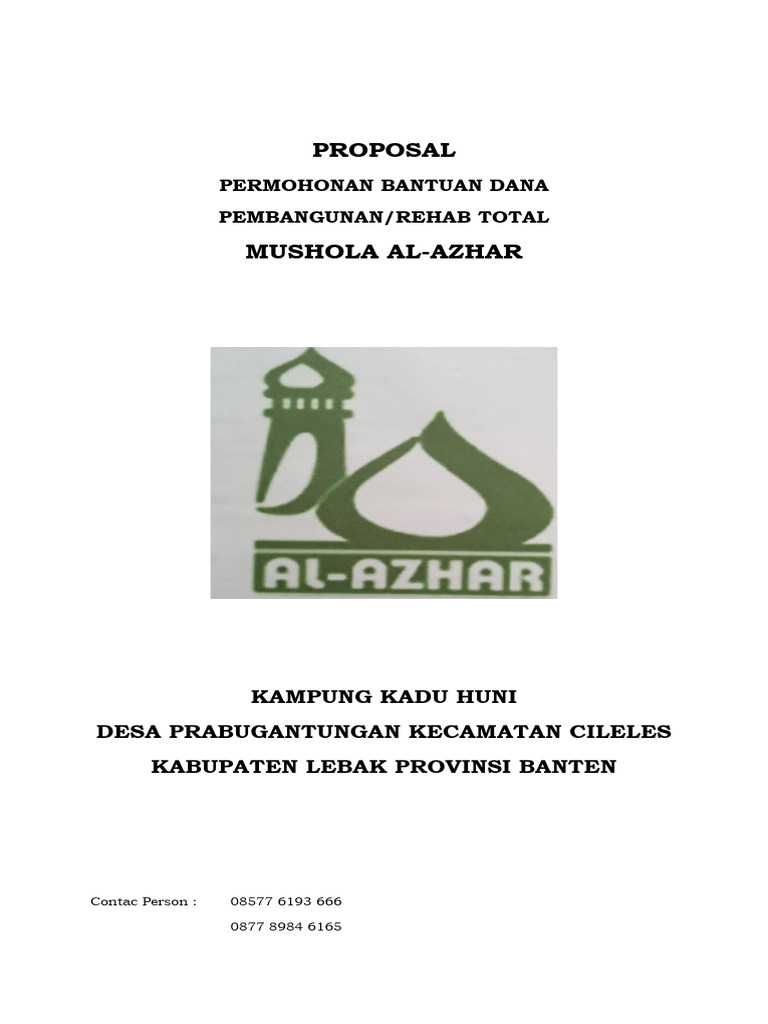 PROPOSAL

PERMOHONAN BANTUAN DANA

PEMBANGUNAN/REHAB TOTAL

MUSHOLA AL-AZHAR

AL-AZHAR

KAMPUNG KADU HUNI

DESA PRABUGANTUNGAN KECAMATAN CILELES

KABUPATEN LEBAK PROVINSI BANTEN

Contac Person : 08577 6193 666

0877 8984 6165